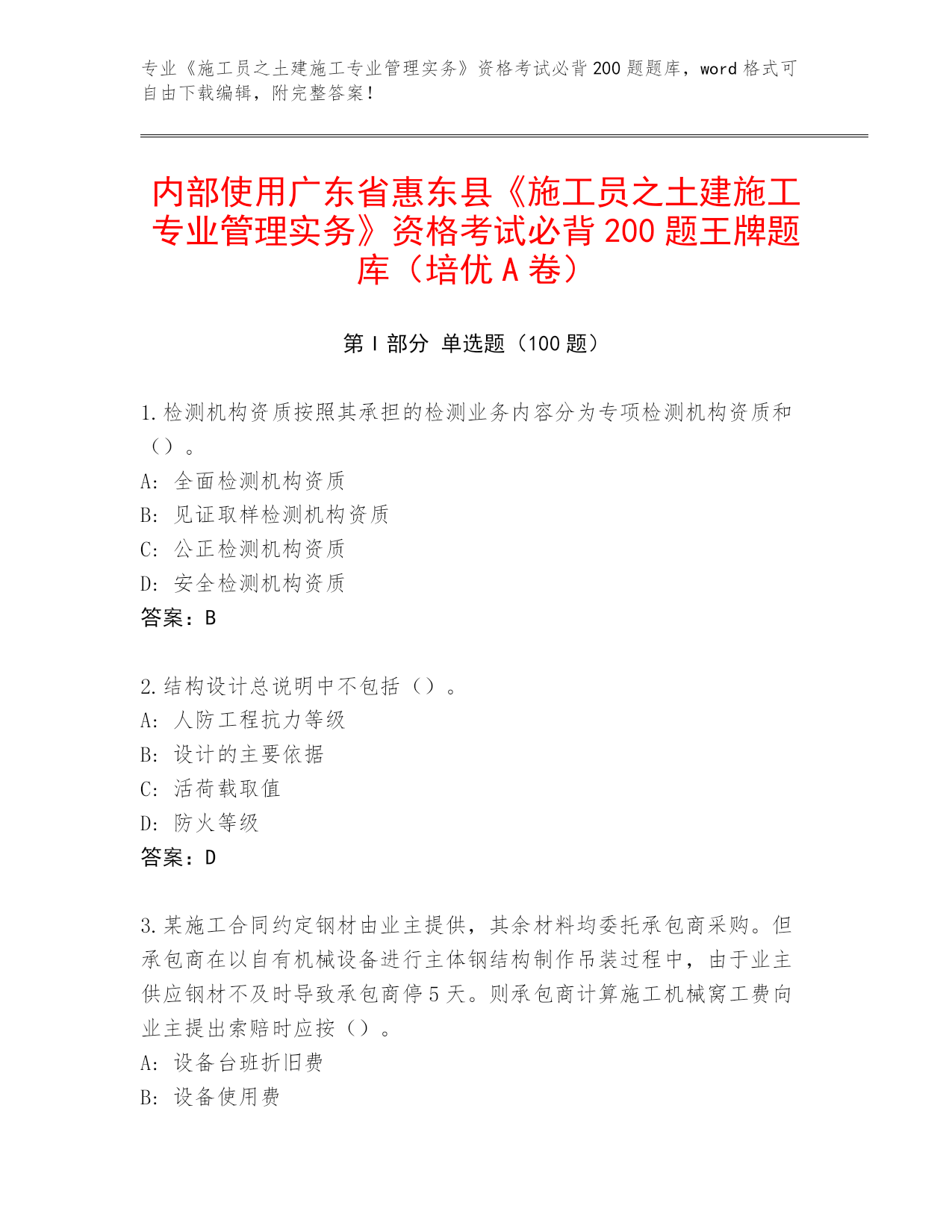 专业《施工员之土建施工专业管理实务》资格考试必背200题题库，word格式可自由下载编辑，附完整答案！

内部使用广东省惠东县《施工员之土建施工专业管理实务》资格考试必背200题王牌题库（培优A卷）

第I部分 单选题（100题）

1.检测机构资质按照其承担的检测业务内容分为专项检测机构资质和（）。
A: 全面检测机构资质
B: 见证取样检测机构资质
C: 公正检测机构资质
D: 安全检测机构资质
答案：B

2.结构设计总说明中不包括（）。
A: 人防工程抗力等级
B: 设计的主要依据
C: 活荷载取值
D: 防火等级
答案：D

3.某施工合同约定钢材由业主提供，其余材料均委托承包商采购。但承包商在以自有机械设备进行主体钢结构制作吊装过程中，由于业主供应钢材不及时导致承包商停5天。则承包商计算施工机械窝工费向业主提出索赔时应按（）。
A: 设备台班折旧费
B: 设备使用费